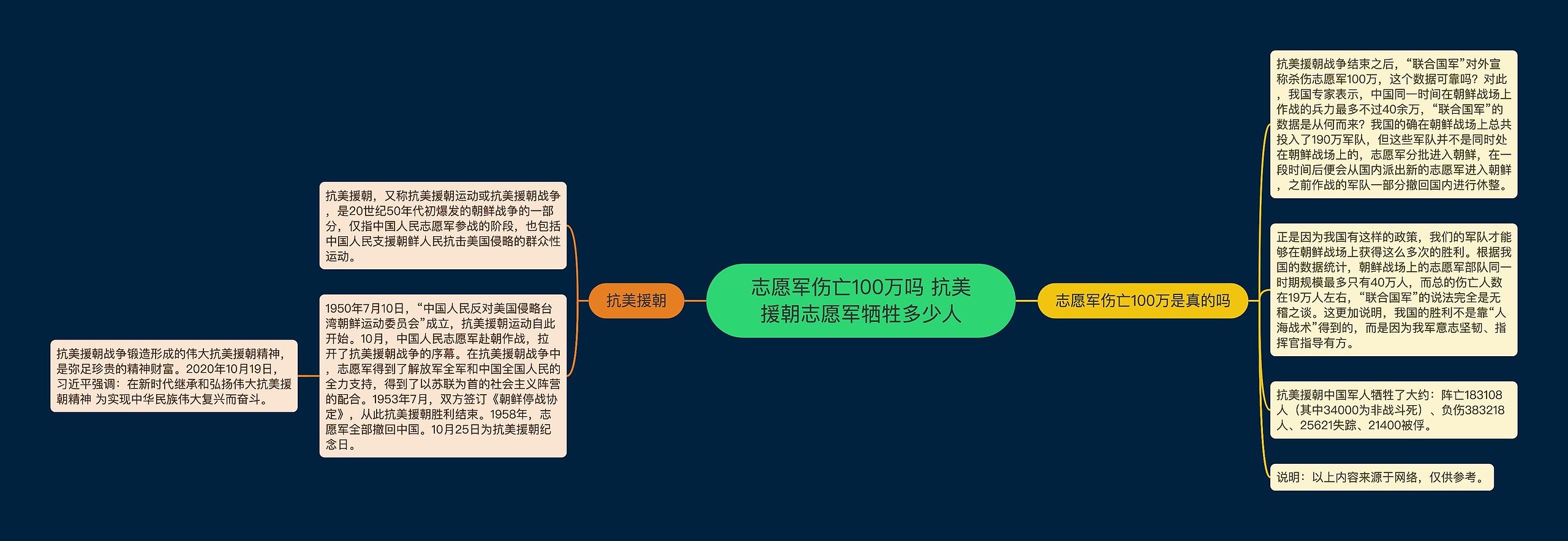 志愿军伤亡100万吗 抗美援朝志愿军牺牲多少人

抗美援朝

抗美援朝，又称抗美援朝运动或抗美援朝战争，是20世纪50年代初爆发的朝鲜战争的一部分，仅指中国人民志愿军参战的阶段，也包括中国人民支援朝鲜人民抗击美国侵略的群众性运动。

1950年7月10日，“中国人民反对美国侵略台湾朝鲜运动委员会”成立，抗美援朝运动自此开始。10月，中国人民志愿军赴朝作战，拉开了抗美援朝战争的序幕。在抗美援朝战争中，志愿军得到了解放军全军和中国全国人民的全力支持，得到了以苏联为首的社会主义阵营的配合。1953年7月，双方签订《朝鲜停战协定》，从此抗美援朝胜利结束。1958年，志愿军全部撤回中国。10月25日为抗美援朝纪念日。

抗美援朝战争锻造形成的伟大抗美援朝精神，是弥足珍贵的精神财富。2020年10月19日，习近平强调：在新时代继承和弘扬伟大抗美援朝精神 为实现中华民族伟大复兴而奋斗。

志愿军伤亡100万是真的吗

抗美援朝战争结束之后，“联合国军”对外宣称杀伤志愿军100万，这个数据可靠吗？对此，我国专家表示，中国同一时间在朝鲜战场上作战的兵力最多不过40余万，“联合国军”的数据是从何而来？我国的确在朝鲜战场上总共投入了190万军队，但这些军队并不是同时处在朝鲜战场上的，志愿军分批进入朝鲜，在一段时间后便会从国内派出新的志愿军进入朝鲜，之前作战的军队一部分撤回国内进行休整。

正是因为我国有这样的政策，我们的军队才能够在朝鲜战场上获得这么多次的胜利。根据我国的数据统计，朝鲜战场上的志愿军部队同一时期规模最多只有40万人，而总的伤亡人数在19万人左右，“联合国军”的说法完全是无稽之谈。这更加说明，我国的胜利不是靠“人海战术”得到的，而是因为我军意志坚韧、指挥官指导有方。

抗美援朝中国军人牺牲了大约：阵亡183108人（其中34000为非战斗死）、负伤383218人、25621失踪、21400被俘。

说明：以上内容来源于网络，仅供参考。